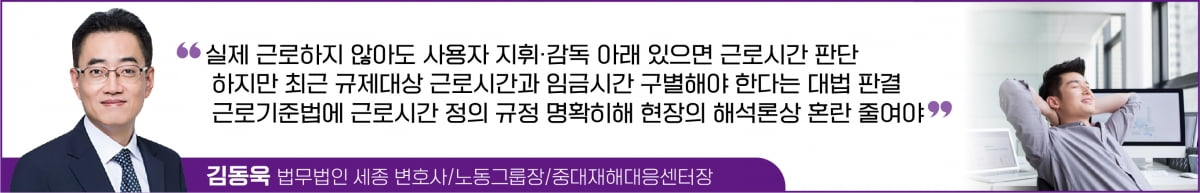 ❝ 실제 근로하지 않아도 사용자 지휘·감독 아래 있으면 근로시간 판단
하지만 최근 규제대상 근로시간과 임금시간 구별해야 한다는 대법 판결
근로기준법에 근로시간 정의 규정 명확히해 현장의 해석론상 혼란 줄여야 ❞

김동욱 법무법인 세종 변호사/노동그룹장/중대재해대응센터장